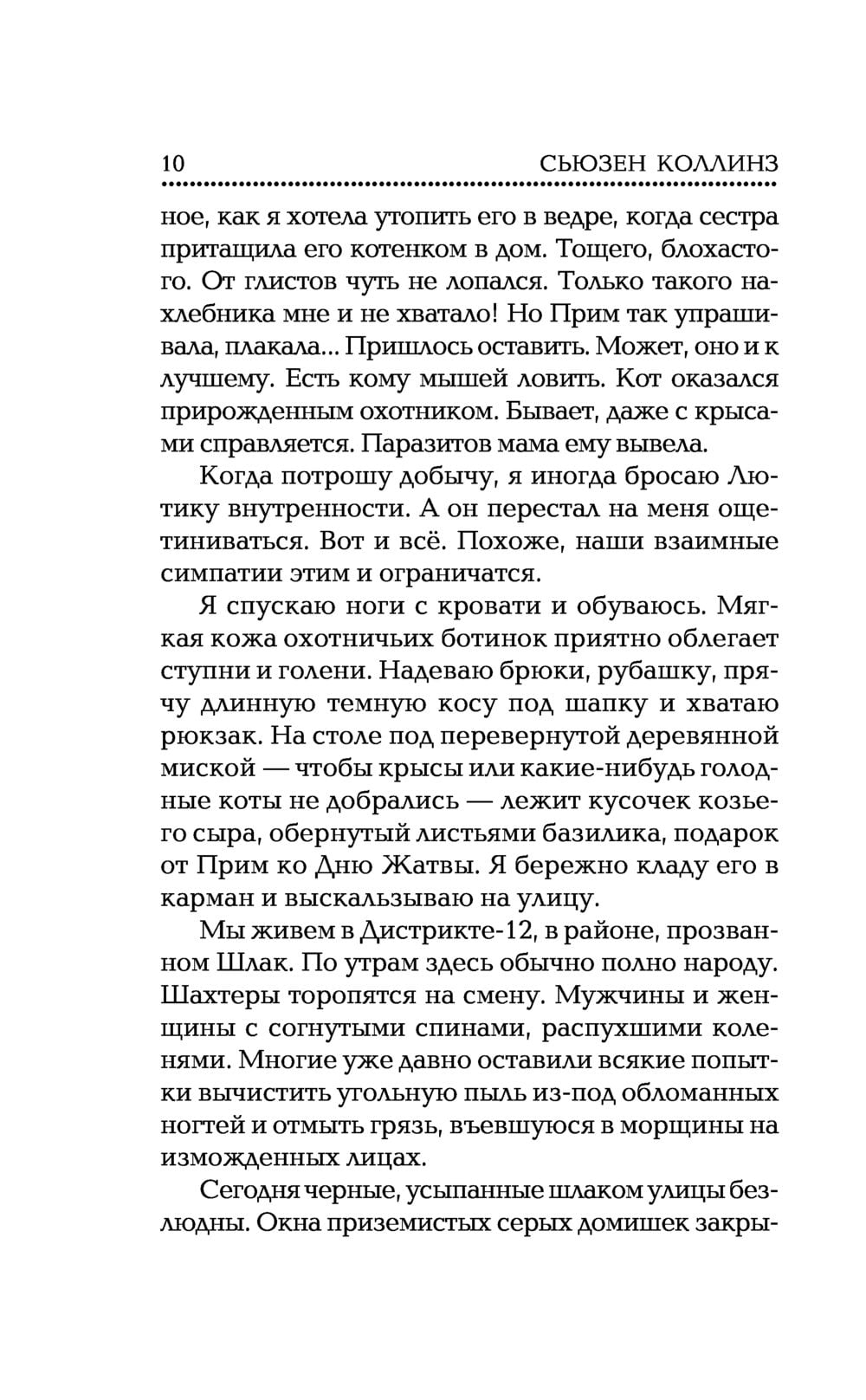 10 СЬЮЗЕН КОЛЛИНЗ

ное, как я хотела утопить его в ведре, когда сестра притащила его котенком в дом. Тощего, блохастого. От глистов чуть не лопался. Только такого нахлебника мне и не хватало! Но Прим так упрашивала, плакала... Пришлось оставить. Может, оно и к лучшему. Есть кому мышей ловить. Кот оказался прирожденным охотником. Бывает, даже с крысами справляется. Паразитов мама ему вывела.

Когда потрошу добычу, я иногда бросаю Лютику внутренности. А он перестал на меня ощетиниваться. Вот и всё. Похоже, наши взаимные симпатии этим и ограничатся.

Я спускаю ноги с кровати и обуваюсь. Мягкая кожа охотничьих ботинок приятно облегает ступни и голени. Надеваю брюки, рубашку, прячу длинную темную косу под шапку и хватаю рюкзак. На столе под перевернутой деревянной миской — чтобы крысы или какие-нибудь голодные коты не добрались — лежит кусочек козьего сыра, обернутый листьями базилика, подарок от Прим ко Дню Жатвы. Я бережно кладу его в карман и выскальзываю на улицу.

Мы живем в Дистрикте-12, в районе, прозванном Шлак. По утрам здесь обычно полно народу. Шахтеры торопятся на смену. Мужчины и женщины с согнутыми спинами, распухшими коленями. Многие уже давно оставили всякие попытки вычистить угольную пыль из-под обломанных ногтей и отмыть грязь, въевшуюся в морщины на изможденных лицах.

Сегодня черные, усыпанные шлаком улицы безлюдны. Окна приземистых серых домишек закры-